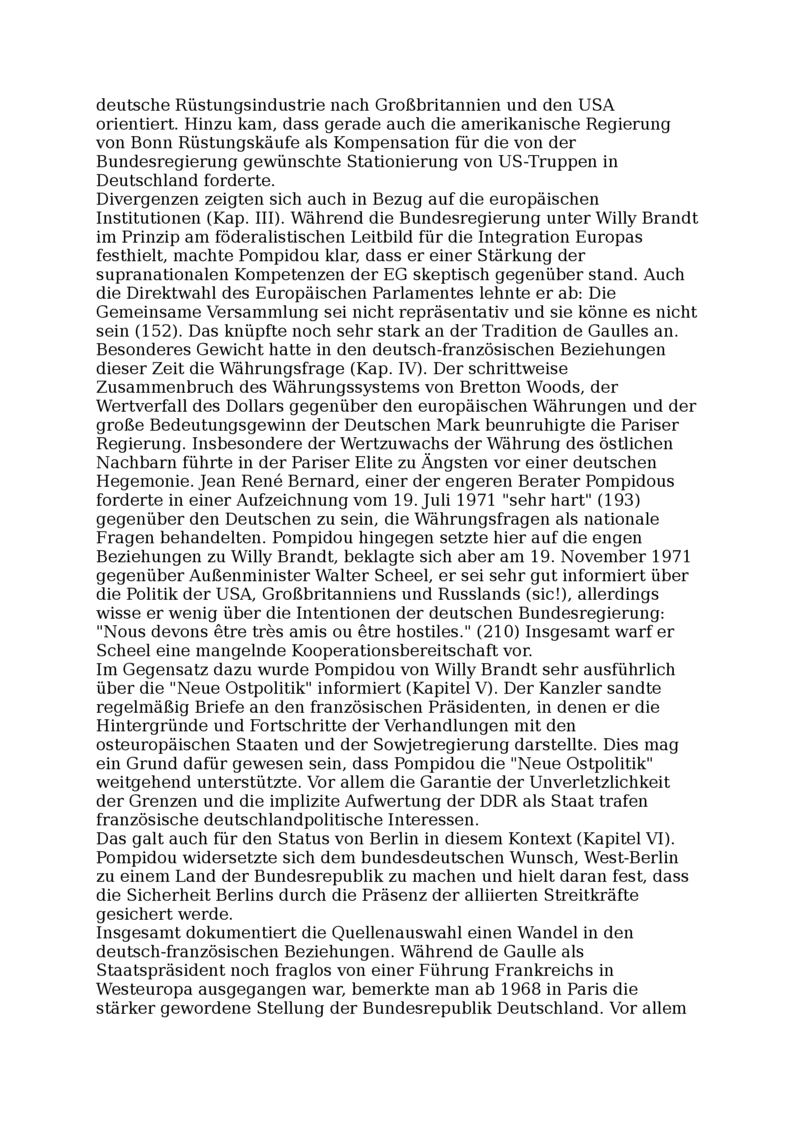 deutsche Rüstungsindustrie nach Großbritannien und den USA orientiert. Hinzu kam, dass gerade auch die amerikanische Regierung von Bonn Rüstungskäufe als Kompensation für die von der Bundesregierung gewünschte Stationierung von US-Truppen in Deutschland forderte.
Divergenzen zeigten sich auch in Bezug auf die europäischen Institutionen (Kap. III). Während die Bundesregierung unter Willy Brandt im Prinzip am föderalistischen Leitbild für die Integration Europas festhielt, machte Pompidou klar, dass er einer Stärkung der supranationalen Kompetenzen der EG skeptisch gegenüber stand. Auch die Direktwahl des Europäischen Parlamentes lehnte er ab: Die Gemeinsame Versammlung sei nicht repräsentativ und sie könne es nicht sein (152). Das knüpfte noch sehr stark an der Tradition de Gaulles an.
Besonderes Gewicht hatte in den deutsch-französischen Beziehungen dieser Zeit die Währungsfrage (Kap. IV). Der schrittweise Zusammenbruch des Währungssystems von Bretton Woods, der Wertverfall des Dollars gegenüber den europäischen Währungen und der große Bedeutungsgewinn der Deutschen Mark beunruhigte die Pariser Regierung. Insbesondere der Wertzuwachs der Währung des östlichen Nachbarn führte in der Pariser Elite zu Ängsten vor einer deutschen Hegemonie. Jean René Bernard, einer der engeren Berater Pompidous forderte in einer Aufzeichnung vom 19. Juli 1971 "sehr hart" (193) gegenüber den Deutschen zu sein, die Währungsfragen als nationale Fragen behandelten. Pompidou hingegen setzte hier auf die engen Beziehungen zu Willy Brandt, beklagte sich aber am 19. November 1971 gegenüber Außenminister Walter Scheel, er sei sehr gut informiert über die Politik der USA, Großbritanniens und Russlands (sic!), allerdings wisse er wenig über die Intentionen der deutschen Bundesregierung: "Nous devons être très amis ou être hostiles." (210) Insgesamt warf er Scheel eine mangelnde Kooperationsbereitschaft vor.
Im Gegensatz dazu wurde Pompidou von Willy Brandt sehr ausführlich über die "Neue Ostpolitik" informiert (Kapitel V). Der Kanzler sandte regelmäßig Briefe an den französischen Präsidenten, in denen er die Hintergründe und Fortschritte der Verhandlungen mit den osteuropäischen Staaten und der Sowjetregierung darstellte. Dies mag ein Grund dafür gewesen sein, dass Pompidou die "Neue Ostpolitik" weitgehend unterstützte. Vor allem die Garantie der Unverletzlichkeit der Grenzen und die implizite Aufwertung der DDR als Staat trafen französische deutschlandpolitische Interessen.
Das galt auch für den Status von Berlin in diesem Kontext (Kapitel VI). Pompidou widersetzte sich dem bundesdeutschen Wunsch, West-Berlin zu einem Land der Bundesrepublik zu machen und hielt daran fest, dass die Sicherheit Berlins durch die Präsenz der alliierten Streitkräfte gesichert werde.
Insgesamt dokumentiert die Quellenauswahl einen Wandel in den deutsch-französischen Beziehungen. Während de Gaulle als Staatspräsident noch fraglos von einer Führung Frankreichs in Westeuropa ausgegangen war, bemerkte man ab 1968 in Paris die stärker gewordene Stellung der Bundesrepublik Deutschland. Vor allem